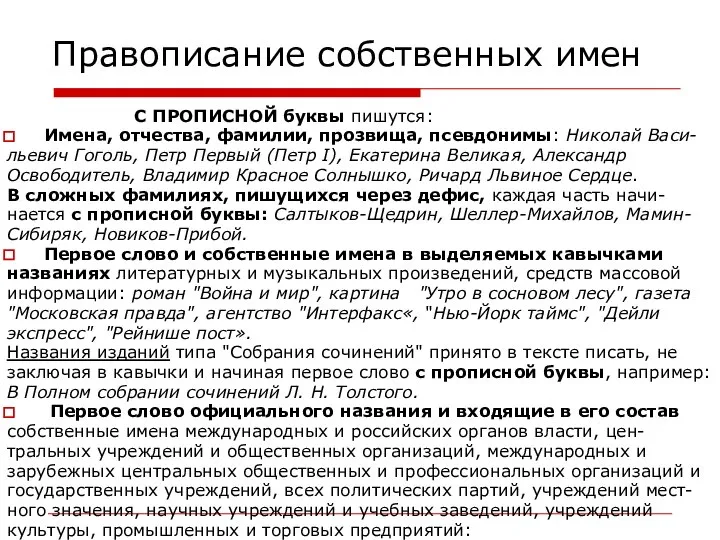 Правописание собственных имен

С ПРОПИСНОЙ буквы пишутся:

Имена, отчества, фамилии, прозвища, псевдонимы: Николай Васильевич Гоголь, Петр Первый (Петр I), Екатерина Великая, Александр Освободитель, Владимир Красное Солнышко, Ричард Львиное Сердце.
В сложных фамилиях, пишущихся через дефис, каждая часть начинается с прописной буквы: Салтыков-Щедрин, Шеллер-Михайлов, Мамин-Сибиряк, Новиков-Прибой.

Первое слово и собственные имена в выделяемых кавычками названиях литературных и музыкальных произведений, средств массовой информации: роман "Война и мир", картина "Утро в сосновом лесу", газета "Московская правда", агентство "Интерфакс«, "Нью-Йорк таймс", "Дейли экспресс", "Рейнише пост».
Названия изданий типа "Собрания сочинений" принято в тексте писать, не заключая в кавычки и начиная первое слово с прописной буквы, например: В Полном собрании сочинений Л. Н. Толстого.

Первое слово официального названия и входящие в его состав собственные имена международных и российских органов власти, центральных учреждений и общественных организаций, международных и зарубежных центральных общественных и профессиональных организаций и государственных учреждений, всех политических партий, учреждений местного значения, научных учреждений и учебных заведений, учреждений культуры, промышленных и торговых предприятий: